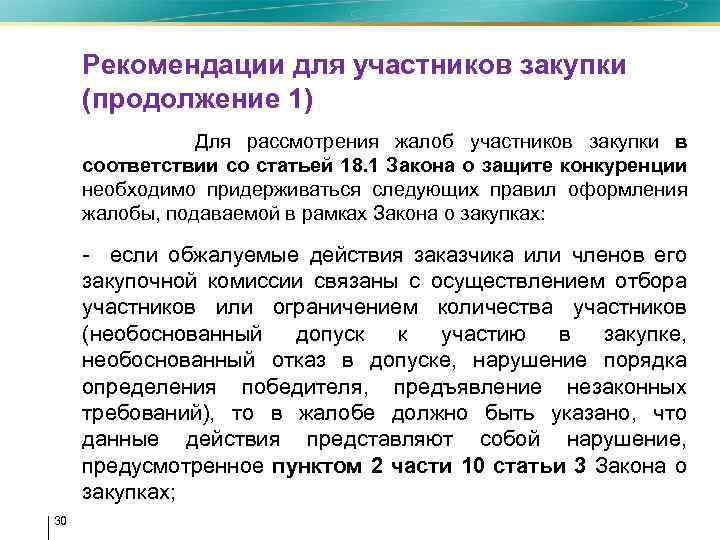 Рекомендации для участников закупки (продолжение 1)

Для рассмотрения жалоб участников закупки в соответствии со статьей 18.1 Закона о защите конкуренции необходимо придерживаться следующих правил оформления жалобы, подаваемой в рамках Закона о закупках:

- если обжалуемые действия заказчика или членов его закупочной комиссии связаны с осуществлением отбора участников или ограничением количества участников (необоснованный допуск к участию в закупке, необоснованный отказ в допуске, нарушение порядка определения победителя, предъявление незаконных требований), то в жалобе должно быть указано, что данные действия представляют собой нарушение, предусмотренное пунктом 2 части 10 статьи 3 Закона о закупках;

30